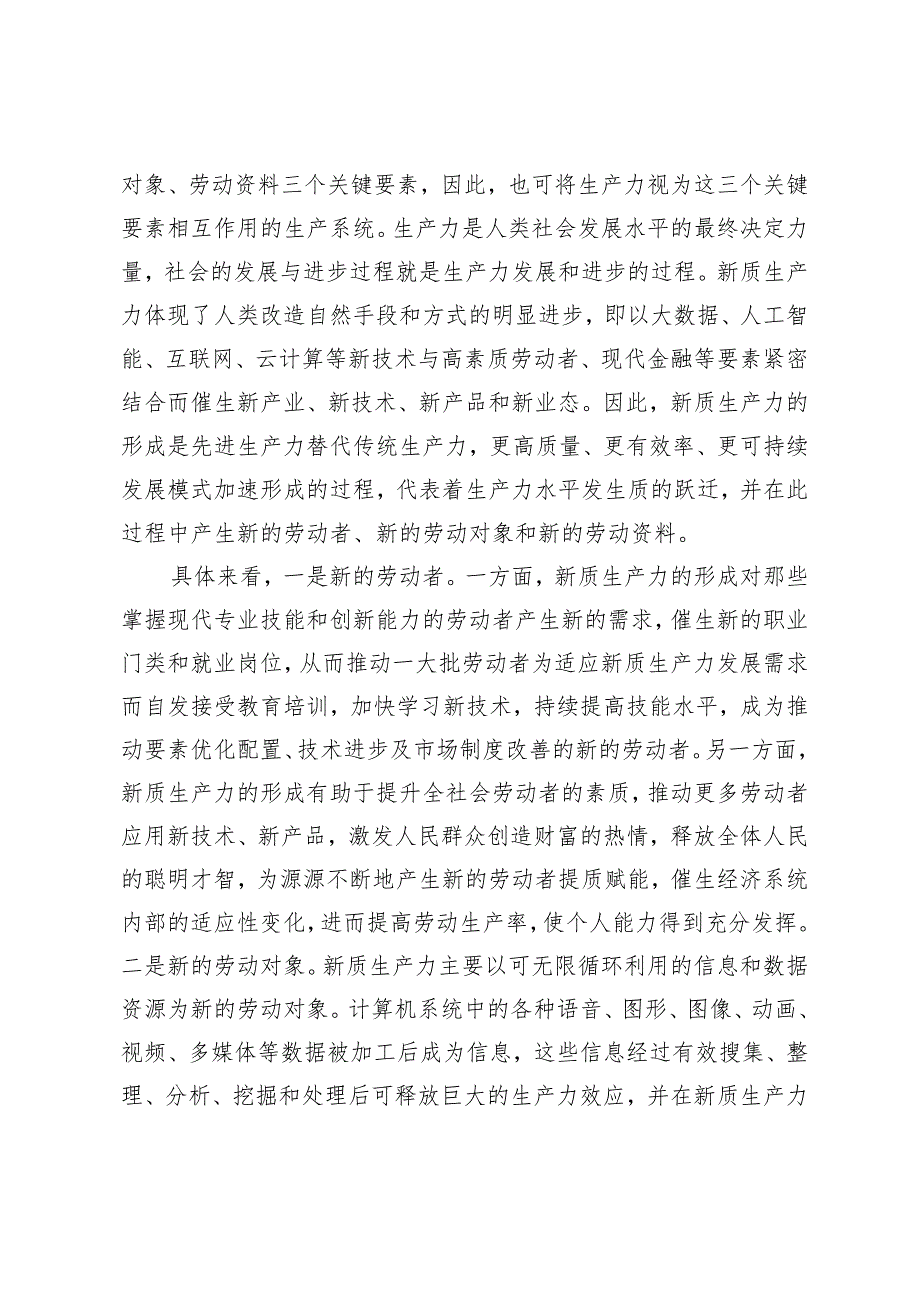 对象、劳动资料三个关键要素，因此，也可将生产力视为这三个关键要素相互作用的生产系统。生产力是人类社会发展水平的最终决定力量，社会的发展与进步过程就是生产力发展和进步的过程。新质生产力体现了人类改造自然手段和方式的明显进步，即以大数据、人工智能、互联网、云计算等新技术与高素质劳动者、现代金融等要素紧密结合而催生新产业、新技术、新产品和新业态。因此，新质生产力的形成是先进生产力替代传统生产力，更高质量、更有效率、更可持续发展模式加速形成的过程，代表着生产力水平发生质的跃迁，并在此过程中产生新的劳动者、新的劳动对象和新的劳动资料。

具体来看，一是新的劳动者。一方面，新质生产力的形成对那些掌握现代专业技能和创新能力的劳动者产生新的需求，催生新的职业门类和就业岗位，从而推动一大批劳动者为适应新质生产力发展需求而自发接受教育培训，加快学习新技术，持续提高技能水平，成为推动要素优化配置、技术进步及市场制度改善的新的劳动者。另一方面，新质生产力的形成有助于提升全社会劳动者的素质，推动更多劳动者应用新技术、新产品，激发人民群众创造财富的热情，释放全体人民的聪明才智，为源源不断地产生新的劳动者提质赋能，催生经济系统内部的适应性变化，进而提高劳动生产率，使个人能力得到充分发挥。二是新的劳动对象。新质生产力主要以可无限循环利用的信息和数据资源为新的劳动对象。计算机系统中的各种语音、图形、图像、动画、视频、多媒体等数据被加工后成为信息，这些信息经过有效搜集、整理、分析、挖掘和处理后可释放巨大的生产力效应，并在新质生产力